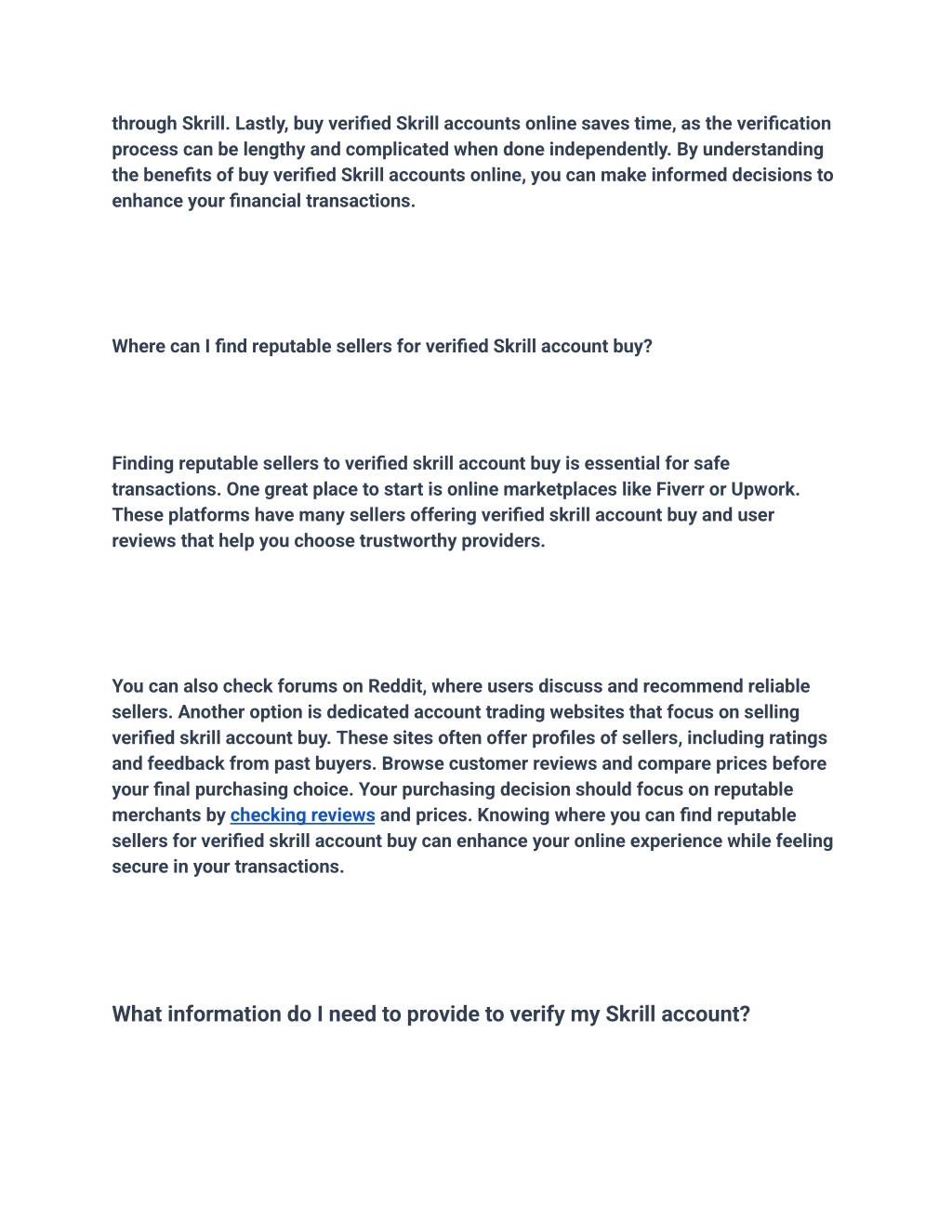 through Skrill. Lastly, buy verified Skrill accounts online saves time, as the verification process can be lengthy and complicated when done independently. By understanding the benefits of buy verified Skrill accounts online, you can make informed decisions to enhance your financial transactions.

Where can I find reputable sellers for verified Skrill account buy?

Finding reputable sellers to verified skrill account buy is essential for safe transactions. One great place to start is online marketplaces like Fiverr or Upwork. These platforms have many sellers offering verified skrill account buy and user reviews that help you choose trustworthy providers.

You can also check forums on Reddit, where users discuss and recommend reliable sellers. Another option is dedicated account trading websites that focus on selling verified skrill account buy. These sites often offer profiles of sellers, including ratings and feedback from past buyers. Browse customer reviews and compare prices before your final purchasing choice. Your purchasing decision should focus on reputable merchants by checking reviews and prices. Knowing where you can find reputable sellers for verified skrill account buy can enhance your online experience while feeling secure in your transactions.

What information do I need to provide to verify my Skrill account?